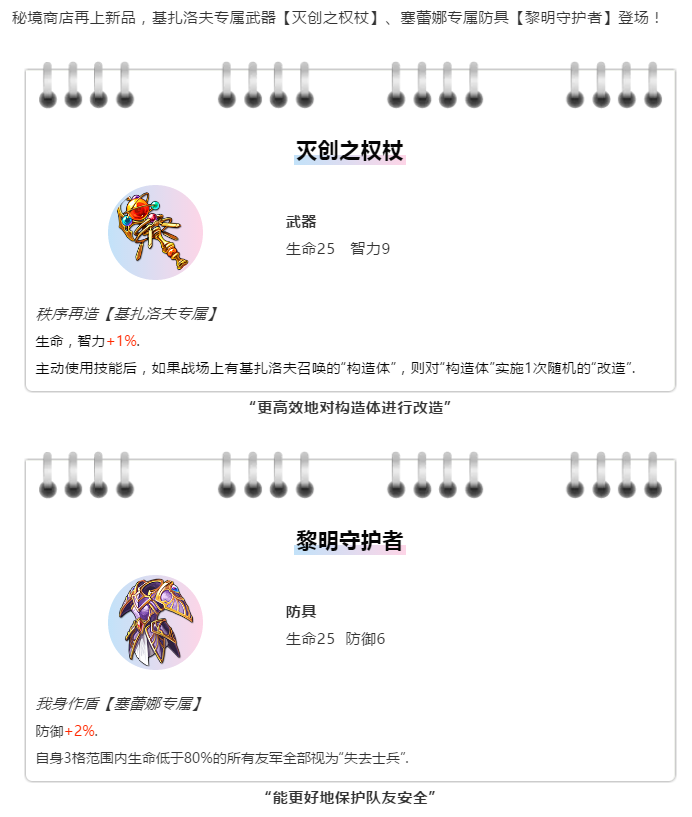 秘境商店再上新品，基扎洛夫专属武器【灭创之权杖】、塞蕾娜专属防具【黎明守护者】登场！

灭创之权杖

武器
生命25　智力9

秩序再造【基扎洛夫专属】
生命，智力+1%.
主动使用技能后，如果战场上有基扎洛夫召唤的“构造体”，则对“构造体”实施1次随机的“改造”.

“更高效地对构造体进行改造”

黎明守护者

防具
生命25　防御6

我身作盾【塞蕾娜专属】
防御+2%.
自身3格范围内生命低于80%的所有友军全部视为“失去士兵”.

“能更好地保护队友安全”